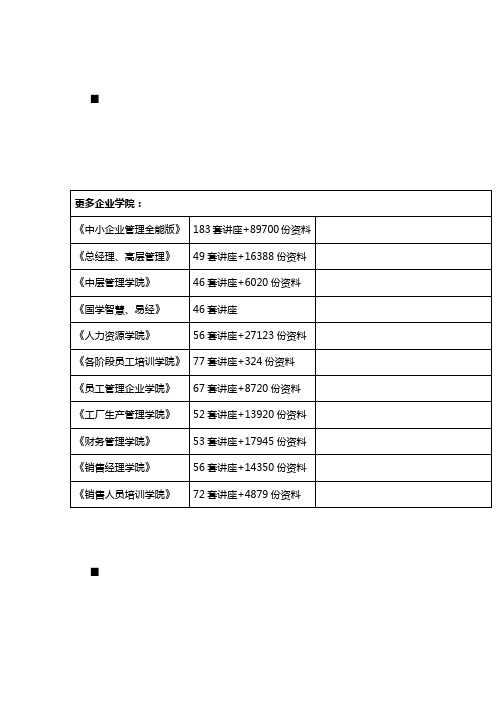 ■

| 更多企业学院： | | |
|---|---|---|
| 《中小企业管理全能版》 | 183 套讲座+89700 份资料 | |
| 《总经理、高层管理》 | 49 套讲座+16388 份资料 | |
| 《中层管理学院》 | 46 套讲座+6020 份资料 | |
| 《国学智慧、易经》 | 46 套讲座 | |
| 《人力资源学院》 | 56 套讲座+27123 份资料 | |
| 《各阶段员工培训学院》 | 77 套讲座+324 份资料 | |
| 《员工管理企业学院》 | 67 套讲座+8720 份资料 | |
| 《工厂生产管理学院》 | 52 套讲座+13920 份资料 | |
| 《财务管理学院》 | 53 套讲座+17945 份资料 | |
| 《销售经理学院》 | 56 套讲座+14350 份资料 | |
| 《销售人员培训学院》 | 72 套讲座+4879 份资料 | |

■